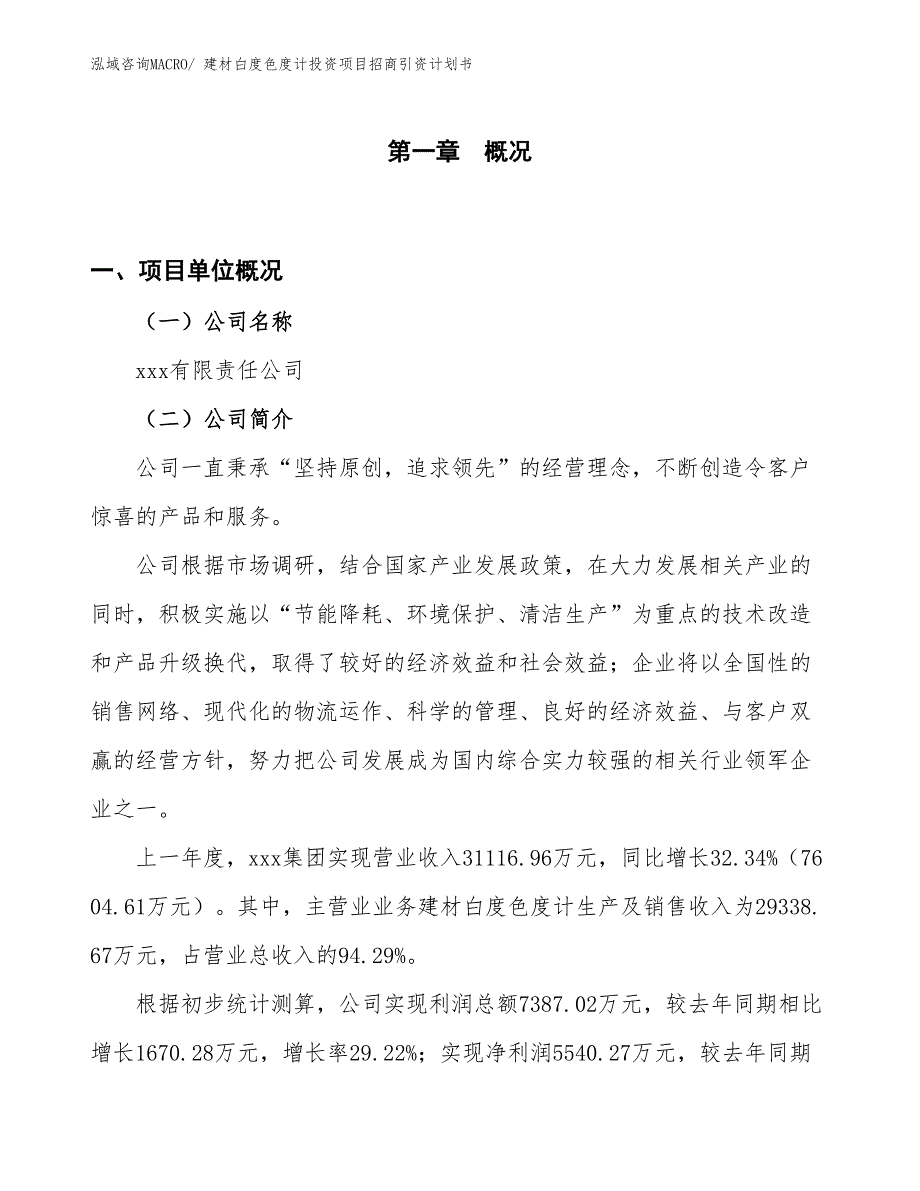 泓域咨询MACRO/ 建材白度色度计投资项目招商引资计划书

第一章 概况

一、项目单位概况

（一）公司名称

xxx有限责任公司

（二）公司简介

公司一直秉承“坚持原创，追求领先”的经营理念，不断创造令客户惊喜的产品和服务。

公司根据市场调研，结合国家产业发展政策，在大力发展相关产业的同时，积极实施以“节能降耗、环境保护、清洁生产”为重点的技术改造和产品升级换代，取得了较好的经济效益和社会效益；企业将以全国性的销售网络、现代化的物流运作、科学的管理、良好的经济效益、与客户双赢的经营方针，努力把公司发展成为国内综合实力较强的相关行业领军企业之一。

上一年度，xxx集团实现营业收入31116.96万元，同比增长32.34%（7604.61万元）。其中，主营业业务建材白度色度计生产及销售收入为29338.67万元，占营业总收入的94.29%。

根据初步统计测算，公司实现利润总额7387.02万元，较去年同期相比增长1670.28万元，增长率29.22%；实现净利润5540.27万元，较去年同期